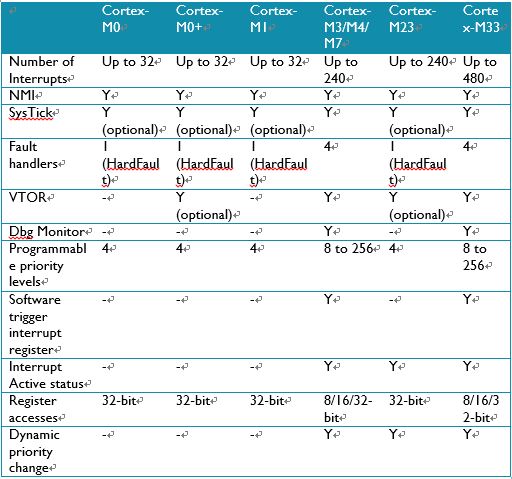 | | Cortex-M0 | Cortex-M0+ | Cortex-M1 | Cortex-M3/M4/M7 | Cortex-M23 | Cortex-M33 |
|---|---|---|---|---|---|---|
| Number of Interrupts | Up to 32 | Up to 32 | Up to 32 | Up to 240 | Up to 240 | Up to 480 |
| NMI | Y | Y | Y | Y | Y | Y |
| SysTick | Y (optional) | Y (optional) | Y (optional) | Y | Y (optional) | Y |
| Fault handlers | 1 (HardFault) | 1 (HardFault) | 1 (HardFault) | 4 | 1 (HardFault) | 4 |
| VTOR | - | Y (optional) | - | Y | Y (optional) | Y |
| Dbg Monitor | - | - | - | Y | - | Y |
| Programmable priority levels | 4 | 4 | 4 | 8 to 256 | 4 | 8 to 256 |
| Software trigger interrupt register | - | - | - | Y | - | Y |
| Interrupt Active status | - | - | - | Y | Y | Y |
| Register accesses | 32-bit | 32-bit | 32-bit | 8/16/32-bit | 32-bit | 8/16/32-bit |
| Dynamic priority change | - | - | - | Y | Y | Y |